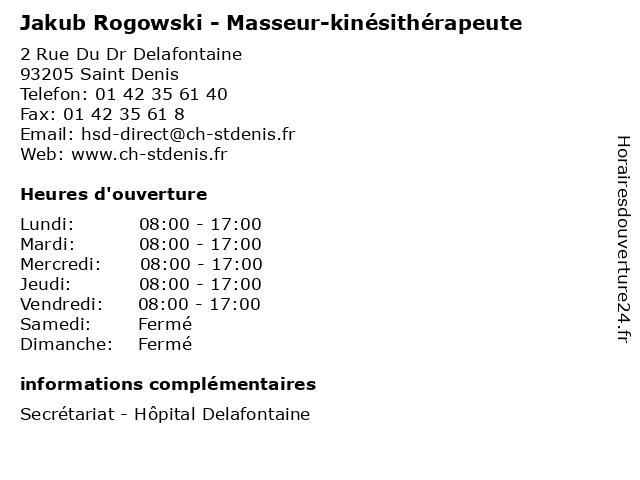 Jakub Rogowski - Masseur-kinésithérapeute

2 Rue Du Dr Delafontaine
93205 Saint Denis
Telefon: 01 42 35 61 40
Fax: 01 42 35 61 8
Email: hsd-direct@ch-stdenis.fr
Web: www.ch-stdenis.fr

Heures d'ouverture

| | |
|---|---|
| Lundi: | 08:00 - 17:00 |
| Mardi: | 08:00 - 17:00 |
| Mercredi: | 08:00 - 17:00 |
| Jeudi: | 08:00 - 17:00 |
| Vendredi: | 08:00 - 17:00 |
| Samedi: | Fermé |
| Dimanche: | Fermé |

informations complémentaires

Secrétariat - Hôpital Delafontaine

Horairesdouverture24.fr